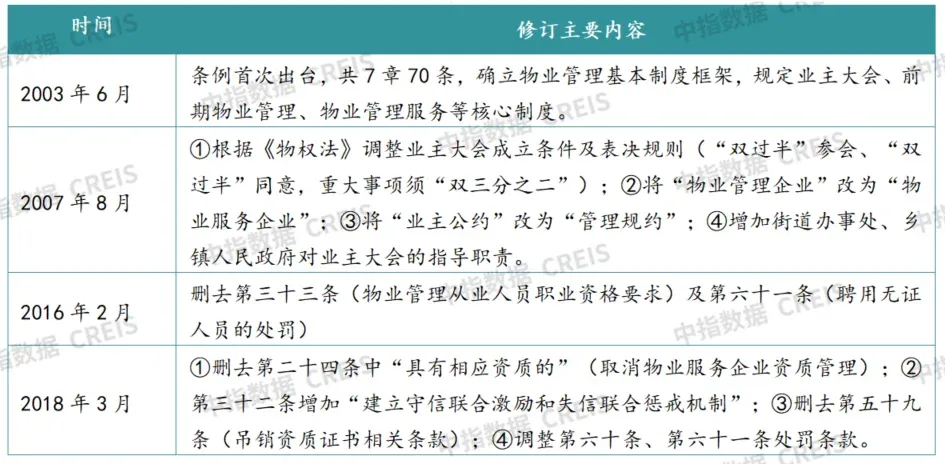 | 时间 | 修订主要内容 |
|---|---|
| 2003 年 6 月 | 条例首次出台，共 7 章 70 条，确立物业管理基本制度框架，规定业主大会、前期物业管理、物业管理服务等核心制度。 |
| 2007 年 8 月 | ①根据《物权法》调整业主大会成立条件及表决规则（“双过半”参会、“双过半”同意，重大事项须“双三分之二”）；②将“物业管理企业”改为“物业服务企业”；③将“业主公约”改为“管理规约”；④增加街道办事处、乡镇人民政府对业主大会的指导职责。 |
| 2016 年 2 月 | 删去第三十三条（物业管理从业人员职业资格要求）及第六十一条（聘用无证人员的处罚） |
| 2018 年 3 月 | ①删去第二十四条中“具有相应资质的”（取消物业服务企业资质管理）；②第三十二条增加“建立守信联合激励和失信联合惩戒机制”；③删去第五十九条（吊销资质证书相关条款）；④调整第六十条、第六十一条处罚条款。 |

中指数据 CREIS